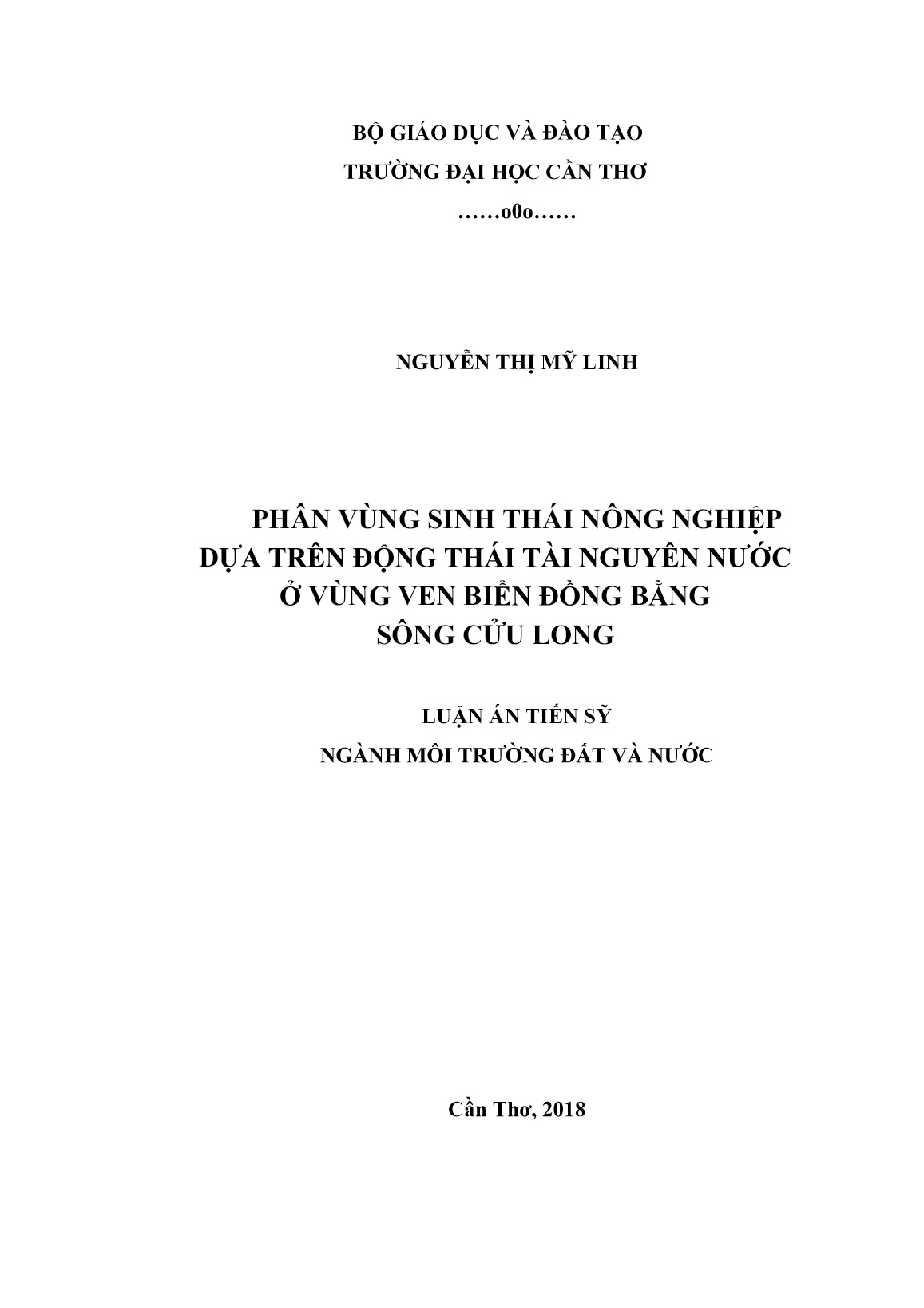 BỘ GIÁO DỤC VÀ ĐÀO TẠO
TRƯỜNG ĐẠI HỌC CẦN THƠ
……o0o……

NGUYỄN THỊ MỸ LINH

PHÂN VÙNG SINH THÁI NÔNG NGHIỆP DỰA TRÊN ĐỘNG THÁI TÀI NGUYÊN NƯỚC Ở VÙNG VEN BIỂN ĐỒNG BẰNG SÔNG CỬU LONG

LUẬN ÁN TIẾN SỸ
NGÀNH MÔI TRƯỜNG ĐẤT VÀ NƯỚC

Cần Thơ, 2018